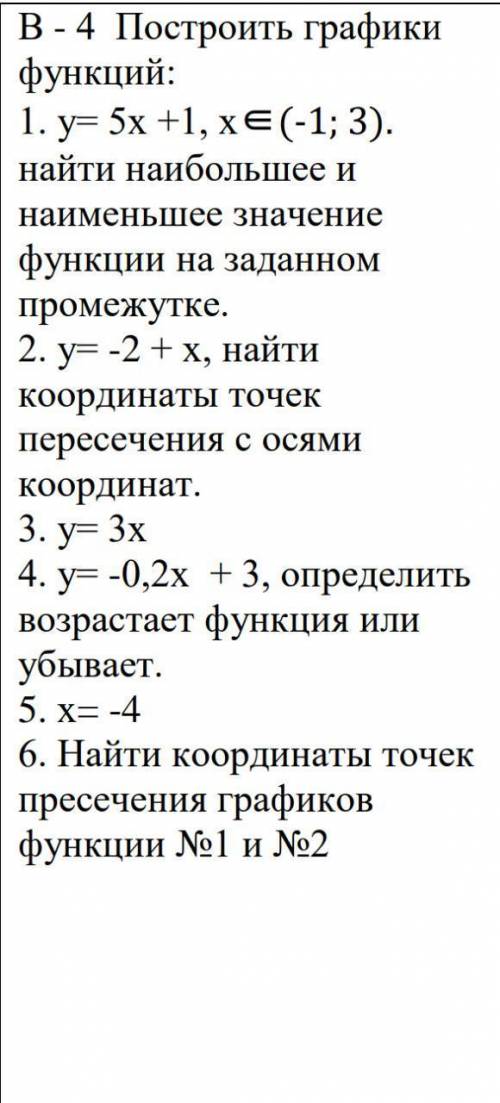 В - 4 Построить графики функций:
1. $y= 5x +1$, $x \in (-1; 3)$. найти наибольшее и наименьшее значение функции на заданном промежутке.
2. $y= -2 + x$, найти координаты точек пересечения с осями координат.
3. $y= 3x$
4. $y= -0,2x + 3$, определить возрастает функция или убывает.
5. $x= -4$
6. Найти координаты точек пресечения графиков функции №1 и №2